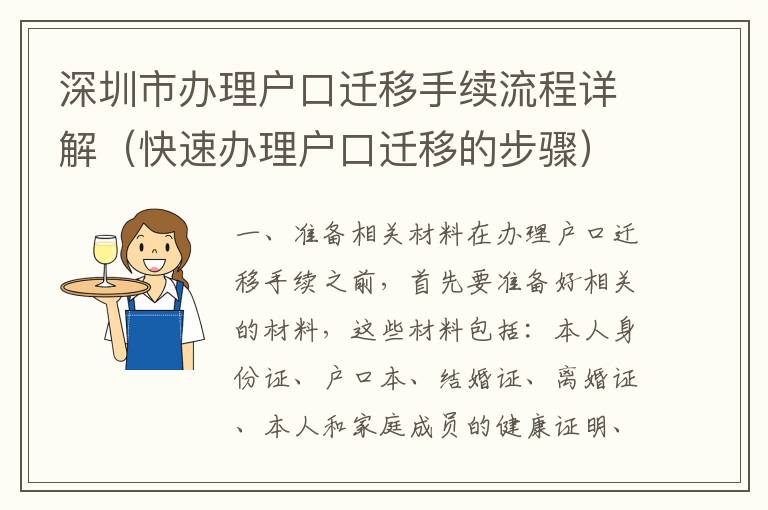 深圳市办理户口迁移手续流程详解（快速办理户口迁移的步骤）

一、准备相关材料在办理户口迁移手续之前，首先要准备好相关的材料，这些材料包括：本人身份证、户口本、结婚证、离婚证、本人和家庭成员的健康证明、